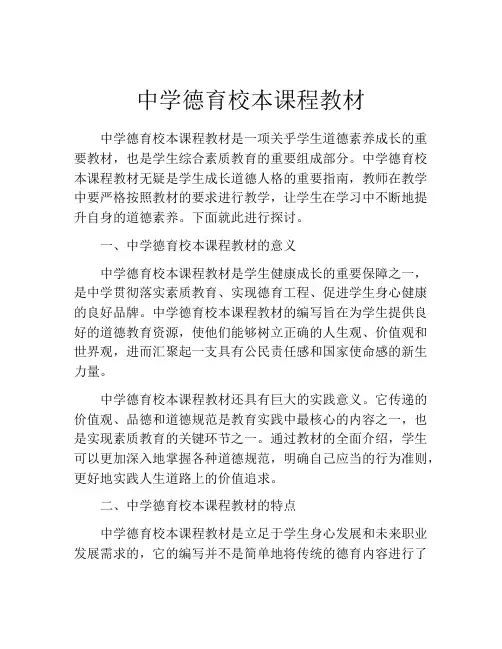 中学德育校本课程教材

中学德育校本课程教材是一项关乎学生道德素养成长的重要教材，也是学生综合素质教育的重要组成部分。中学德育校本课程教材无疑是学生成长道德人格的重要指南，教师在教学中要严格按照教材的要求进行教学，让学生在学习中不断地提升自身的道德素养。下面就此进行探讨。

一、中学德育校本课程教材的意义

中学德育校本课程教材是学生健康成长的重要保障之一，是中学贯彻落实素质教育、实现德育工程、促进学生身心健康的良好品牌。中学德育校本课程教材的编写旨在为学生提供良好的道德教育资源，使他们能够树立正确的人生观、价值观和世界观，进而汇聚起一支具有公民责任感和国家使命感的新生力量。

中学德育校本课程教材还具有巨大的实践意义。它传递的价值观、品德和道德规范是教育实践中最核心的内容之一，也是实现素质教育的关键环节之一。通过教材的全面介绍，学生可以更加深入地掌握各种道德规范，明确自己应当的行为准则，更好地实践人生道路上的价值追求。

二、中学德育校本课程教材的特点

中学德育校本课程教材是立足于学生身心发展和未来职业发展需求的，它的编写并不是简单地将传统的德育内容进行了